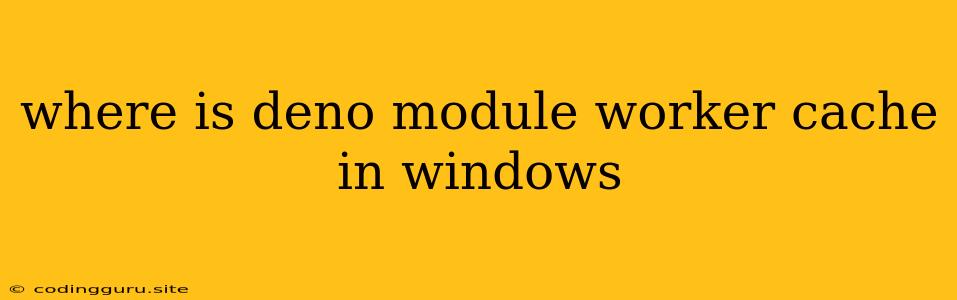 where is deno module worker cache in windows

© codingguru.site